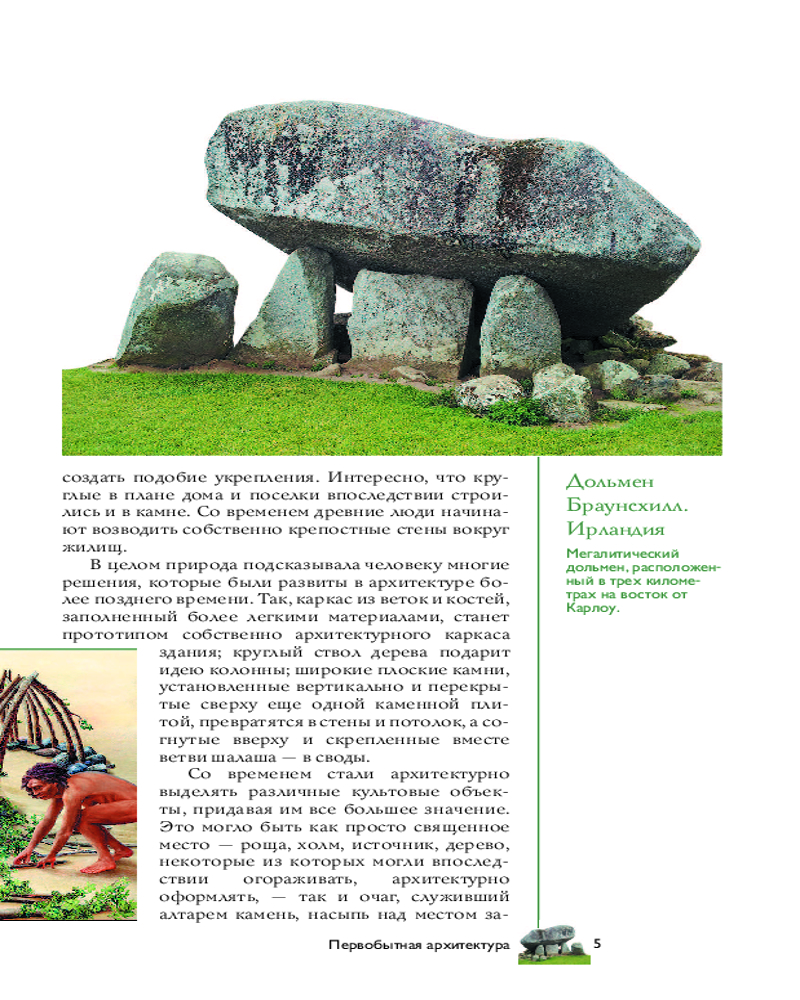 создать подобие укрепления. Интересно, что круглые в плане дома и поселки впоследствии строились и в камне. Со временем древние люди начинают возводить собственно крепостные стены вокруг жилищ.

В целом природа подсказывала человеку многие решения, которые были развиты в архитектуре более позднего времени. Так, каркас из веток и костей, заполненный более легкими материалами, станет прототипом собственно архитектурного каркаса здания; круглый ствол дерева подарит идею колонны; широкие плоские камни, установленные вертикально и перекрытые сверху еще одной каменной плитой, превратятся в стены и потолок, а согнутые вверху и скрепленные вместе ветви шалаша — в своды.

Со временем стали архитектурно выделять различные культовые объекты, придавая им все большее значение. Это могло быть как просто священное место — роща, холм, источник, дерево, некоторые из которых могли впоследствии огораживать, архитектурно оформлять, — так и очаг, служивший алтарем камень, насыпь над местом за-

Дольмен Браунсхилл. Ирландия

Мегалитический дольмен, расположенный в трех километрах на восток от Карлоу.

Первобытная архитектура 5